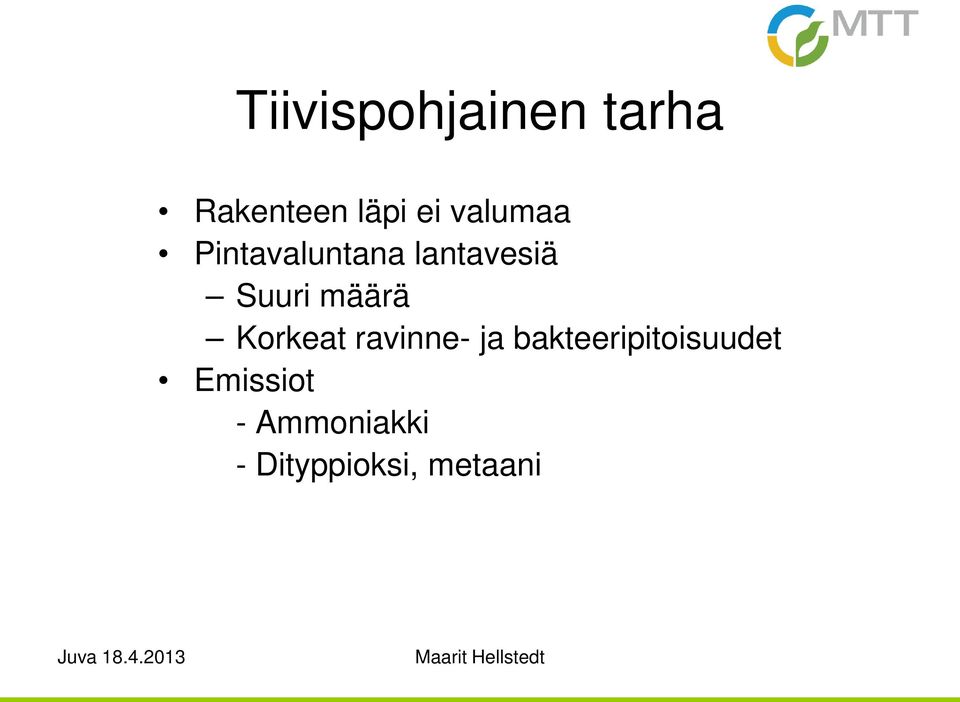 MTT

Tiivispohjainen tarha

• Rakenteen läpi ei valumaa
• Pintavaluntana lantavesiä
– Suuri määrä
– Korkeat ravinne- ja bakteeripitoisuudet
• Emissiot
- Ammoniakki
- Dityppioksi, metaani

Juva 18.4.2013

Maarit Hellstedt